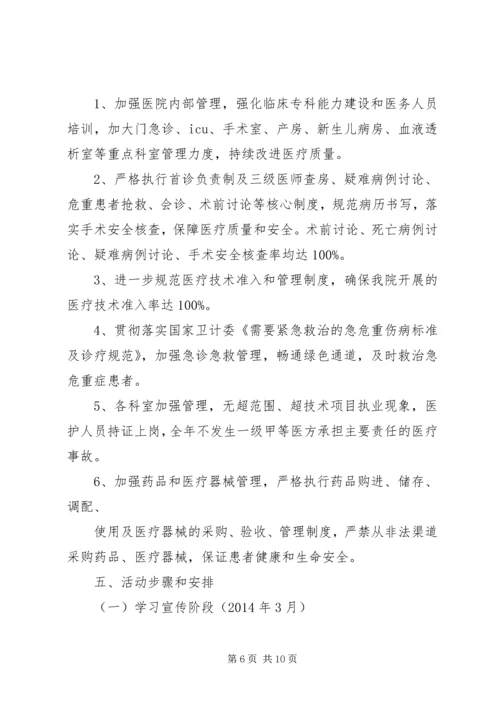 1、加强医院内部管理，强化临床专科能力建设和医务人员培训，加大门急诊、icu、手术室、产房、新生儿病房、血液透析室等重点科室管理力度，持续改进医疗质量。

2、严格执行首诊负责制及三级医师查房、疑难病例讨论、危重患者抢救、会诊、术前讨论等核心制度，规范病历书写，落实手术安全核查，保障医疗质量和安全。术前讨论、死亡病例讨论、疑难病例讨论、手术安全核查率均达100%。

3、进一步规范医疗技术准入和管理制度，确保我院开展的医疗技术准入率达100%。

4、贯彻落实国家卫计委《需要紧急救治的急危重伤病标准及诊疗规范》，加强急诊急救管理，畅通绿色通道，及时救治急危重症患者。

5、各科室加强管理，无超范围、超技术项目执业现象，医护人员持证上岗，全年不发生一级甲等医方承担主要责任的医疗事故。

6、加强药品和医疗器械管理，严格执行药品购进、储存、调配、

使用及医疗器械的采购、验收、管理制度，严禁从非法渠道采购药品、医疗器械，保证患者健康和生命安全。

五、活动步骤和安排

（一）学习宣传阶段（2014年3月）

第6页 共10页